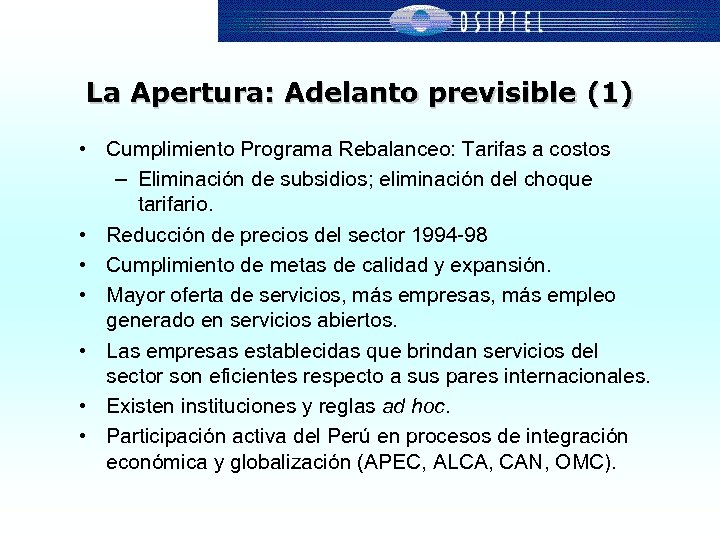 OSIPTEL

La Apertura: Adelanto previsible (1)

• Cumplimiento Programa Rebalanceo: Tarifas a costos
  – Eliminación de subsidios; eliminación del choque tarifario.
• Reducción de precios del sector 1994-98
• Cumplimiento de metas de calidad y expansión.
• Mayor oferta de servicios, más empresas, más empleo generado en servicios abiertos.
• Las empresas establecidas que brindan servicios del sector son eficientes respecto a sus pares internacionales.
• Existen instituciones y reglas ad hoc.
• Participación activa del Perú en procesos de integración económica y globalización (APEC, ALCA, CAN, OMC).